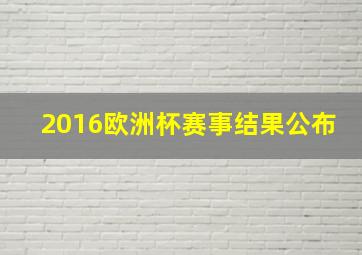 2016欧洲杯赛事结果公布